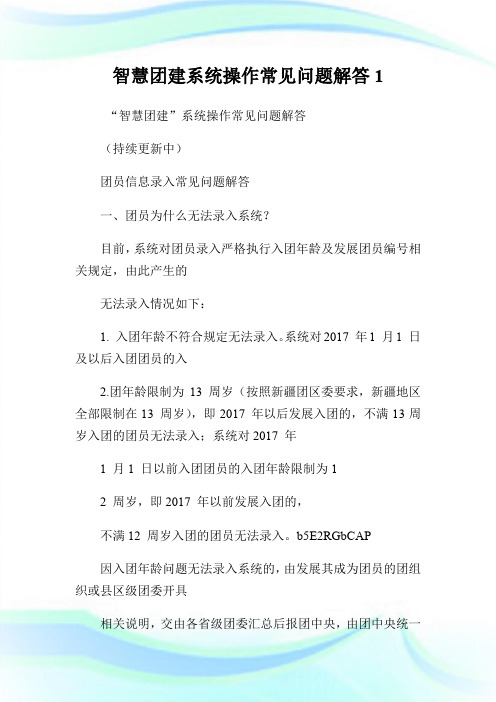 智慧团建系统操作常见问题解答 1

“智慧团建”系统操作常见问题解答

（持续更新中）

团员信息录入常见问题解答

一、团员为什么无法录入系统？

目前，系统对团员录入严格执行入团年龄及发展团员编号相关规定，由此产生的

无法录入情况如下：

1. 入团年龄不符合规定无法录入。系统对 2017 年 1 月 1 日及以后入团团员的入

2.团年龄限制为 13 周岁（按照新疆团区委要求，新疆地区全部限制在 13 周岁），即 2017 年以后发展入团的，不满 13 周岁入团的团员无法录入；系统对 2017 年

1 月 1 日以前入团团员的入团年龄限制为 1

2 周岁，即 2017 年以前发展入团的，

不满 12 周岁入团的团员无法录入。b5E2RGbCAP

因入团年龄问题无法录入系统的，由发展其成为团员的团组织或县区级团委开具

相关说明，交由各省级团委汇总后报团中央，由团中央统一